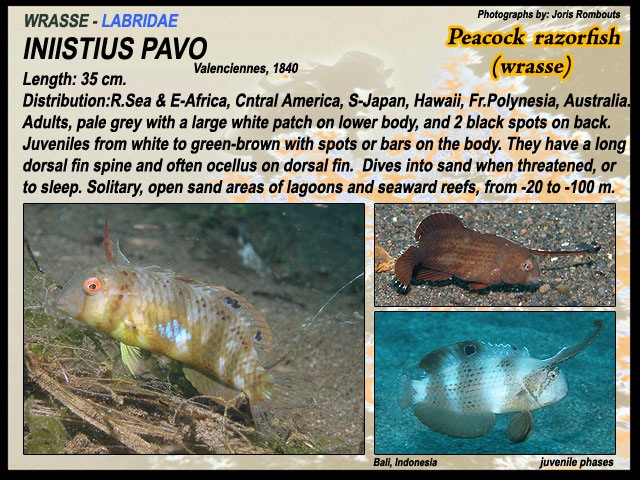 WRASSE - LABRIDAE

Photographs by: Joris Rombouts

INIISTIUS PAVO

Valenciennes, 1840

Peacock razorfish (wrasse)

Length: 35 cm.

Distribution:R.Sea & E-Africa, Cntral America, S-Japan, Hawaii, Fr.Polynesia, Australia. Adults, pale grey with a large white patch on lower body, and 2 black spots on back. Juveniles from white to green-brown with spots or bars on the body. They have a long dorsal fin spine and often ocellus on dorsal fin. Dives into sand when threatened, or to sleep. Solitary, open sand areas of lagoons and seaward reefs, from -20 to -100 m.

Bali, Indonesia

juvenile phases